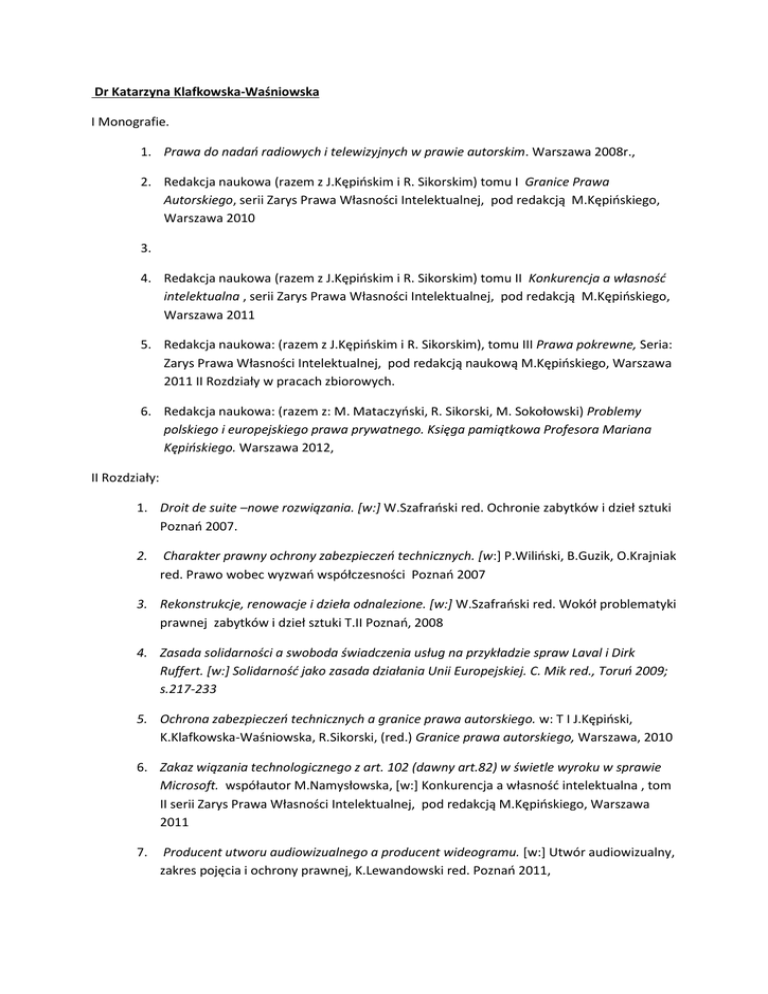 Dr Katarzyna Klafkowska-Waśniowska

I Monografie.

1. Prawa do nadań radiowych i telewizyjnych w prawie autorskim. Warszawa 2008r.,

2. Redakcja naukowa (razem z J.Kępińskim i R. Sikorskim) tomu I Granice Prawa Autorskiego, serii Zarys Prawa Własności Intelektualnej, pod redakcją M.Kępińskiego, Warszawa 2010

3.

4. Redakcja naukowa (razem z J.Kępińskim i R. Sikorskim) tomu II Konkurencja a własność intelektualna , serii Zarys Prawa Własności Intelektualnej, pod redakcją M.Kępińskiego, Warszawa 2011

5. Redakcja naukowa: (razem z J.Kępińskim i R. Sikorskim), tomu III Prawa pokrewne, Seria: Zarys Prawa Własności Intelektualnej, pod redakcją naukową M.Kępińskiego, Warszawa 2011 II Rozdziały w pracach zbiorowych.

6. Redakcja naukowa: (razem z: M. Mataczyński, R. Sikorski, M. Sokołowski) Problemy polskiego i europejskiego prawa prywatnego. Księga pamiątkowa Profesora Mariana Kępińskiego. Warszawa 2012,

II Rozdziały:

1. Droit de suite –nowe rozwiązania. [w:] W.Szafrański red. Ochronie zabytków i dzieł sztuki Poznań 2007.

2. Charakter prawny ochrony zabezpieczeń technicznych. [w:] P.Wiliński, B.Guzik, O.Krajniak red. Prawo wobec wyzwań współczesności Poznań 2007

3. Rekonstrukcje, renowacje i dzieła odnalezione. [w:] W.Szafrański red. Wokół problematyki prawnej zabytków i dzieł sztuki T.II Poznań, 2008

4. Zasada solidarności a swoboda świadczenia usług na przykładzie spraw Laval i Dirk Ruffert. [w:] Solidarność jako zasada działania Unii Europejskiej. C. Mik red., Toruń 2009; s.217-233

5. Ochrona zabezpieczeń technicznych a granice prawa autorskiego. w: T I J.Kępiński, K.Klafkowska-Waśniowska, R.Sikorski, (red.) Granice prawa autorskiego, Warszawa, 2010

6. Zakaz wiązania technologicznego z art. 102 (dawny art.82) w świetle wyroku w sprawie Microsoft. współautor M.Namysłowska, [w:] Konkurencja a własność intelektualna , tom II serii Zarys Prawa Własności Intelektualnej, pod redakcją M.Kępińskiego, Warszawa 2011

7. Producent utworu audiowizualnego a producent wideogramu. [w:] Utwór audiowizualny, zakres pojęcia i ochrony prawnej, K.Lewandowski red. Poznań 2011,